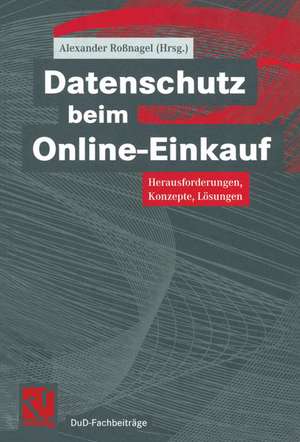 Alexander Roßnagel (Hrsg.)

Datenschutz beim Online-Einkauf

Herausforderungen, Konzepte, Lösungen

DuD-Fachbeiträge